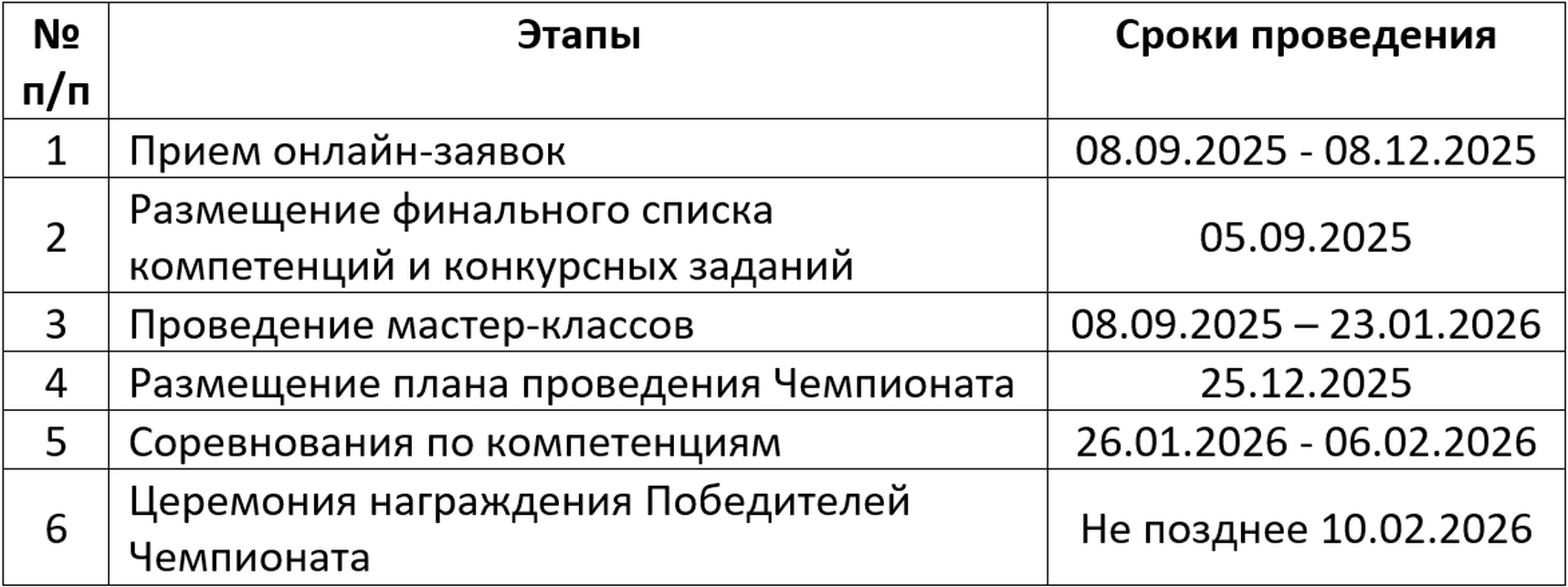 | № п/п | Этапы | Сроки проведения |
|---|---|---|
| 1 | Прием онлайн-заявок | 08.09.2025 - 08.12.2025 |
| 2 | Размещение финального списка компетенций и конкурсных заданий | 05.09.2025 |
| 3 | Проведение мастер-классов | 08.09.2025 – 23.01.2026 |
| 4 | Размещение плана проведения Чемпионата | 25.12.2025 |
| 5 | Соревнования по компетенциям | 26.01.2026 - 06.02.2026 |
| 6 | Церемония награждения Победителей Чемпионата | Не позднее 10.02.2026 |